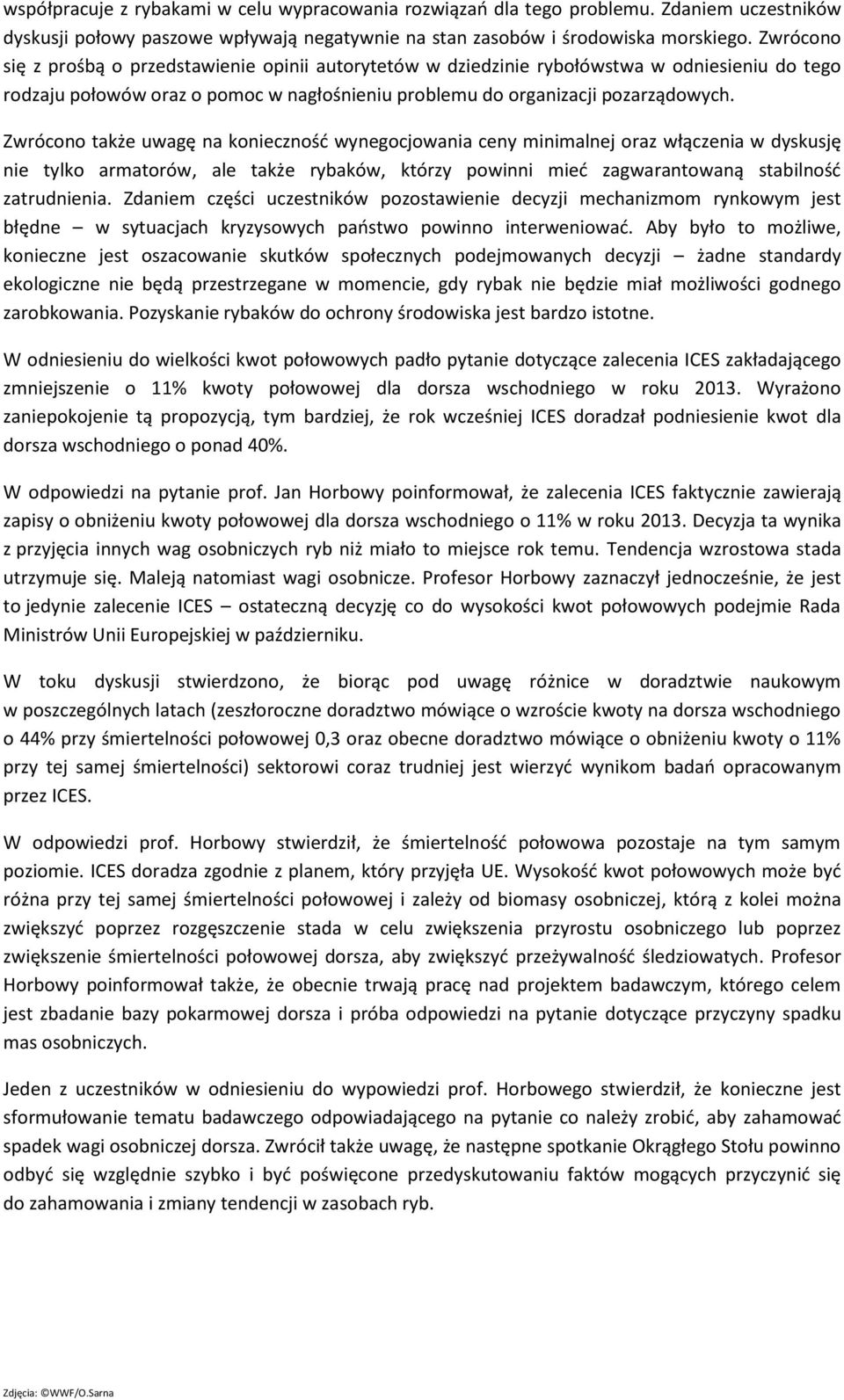 współpracuje z rybakami w celu wypracowania rozwiązań dla tego problemu. Zdaniem uczestników dyskusji połowy paszowe wpływają negatywnie na stan zasobów i środowiska morskiego. Zwrócono się z prośbą o przedstawienie opinii autorytetów w dziedzinie rybołówstwa w odniesieniu do tego rodzaju połowów oraz o pomoc w nagłośnieniu problemu do organizacji pozarządowych.

Zwrócono także uwagę na konieczność wynegocjowania ceny minimalnej oraz włączenia w dyskusję nie tylko armatorów, ale także rybaków, którzy powinni mieć zagwarantowaną stabilność zatrudnienia. Zdaniem części uczestników pozostawienie decyzji mechanizmom rynkowym jest błędne – w sytuacjach kryzysowych państwo powinno interweniować. Aby było to możliwe, konieczne jest oszacowanie skutków społecznych podejmowanych decyzji – żadne standardy ekologiczne nie będą przestrzegane w momencie, gdy rybak nie będzie miał możliwości godnego zarobkowania. Pozyskanie rybaków do ochrony środowiska jest bardzo istotne.

W odniesieniu do wielkości kwot połowowych padło pytanie dotyczące zalecenia ICES zakładającego zmniejszenie o 11% kwoty połowowej dla dorsza wschodniego w roku 2013. Wyrażono zaniepokojenie tą propozycją, tym bardziej, że rok wcześniej ICES doradzał podniesienie kwot dla dorsza wschodniego o ponad 40%.

W odpowiedzi na pytanie prof. Jan Horbowy poinformował, że zalecenia ICES faktycznie zawierają zapisy o obniżeniu kwoty połowowej dla dorsza wschodniego o 11% w roku 2013. Decyzja ta wynika z przyjęcia innych wag osobniczych ryb niż miało to miejsce rok temu. Tendencja wzrostowa stada utrzymuje się. Maleją natomiast wagi osobnicze. Profesor Horbowy zaznaczył jednocześnie, że jest to jedynie zalecenie ICES – ostateczną decyzję co do wysokości kwot połowowych podejmie Rada Ministrów Unii Europejskiej w październiku.

W toku dyskusji stwierdzono, że biorąc pod uwagę różnice w doradztwie naukowym w poszczególnych latach (zeszłoroczne doradztwo mówiące o wzroście kwoty na dorsza wschodniego o 44% przy śmiertelności połowowej 0,3 oraz obecne doradztwo mówiące o obniżeniu kwoty o 11% przy tej samej śmiertelności) sektorowi coraz trudniej jest wierzyć wynikom badań opracowanym przez ICES.

W odpowiedzi prof. Horbowy stwierdził, że śmiertelność połowowa pozostaje na tym samym poziomie. ICES doradza zgodnie z planem, który przyjęła UE. Wysokość kwot połowowych może być różna przy tej samej śmiertelności połowowej i zależy od biomasy osobniczej, którą z kolei można zwiększyć poprzez rozgęszczenie stada w celu zwiększenia przyrostu osobniczego lub poprzez zwiększenie śmiertelności połowowej dorsza, aby zwiększyć przeżywalność śledziowatych. Profesor Horbowy poinformował także, że obecnie trwają pracę nad projektem badawczym, którego celem jest zbadanie bazy pokarmowej dorsza i próba odpowiedzi na pytanie dotyczące przyczyny spadku mas osobniczych.

Jeden z uczestników w odniesieniu do wypowiedzi prof. Horbowego stwierdził, że konieczne jest sformułowanie tematu badawczego odpowiadającego na pytanie co należy zrobić, aby zahamować spadek wagi osobniczej dorsza. Zwrócił także uwagę, że następne spotkanie Okrągłego Stołu powinno odbyć się względnie szybko i być poświęcone przedyskutowaniu faktów mogących przyczynić się do zahamowania i zmiany tendencji w zasobach ryb.

Zdjęcia: ©WWF/O.Sarna